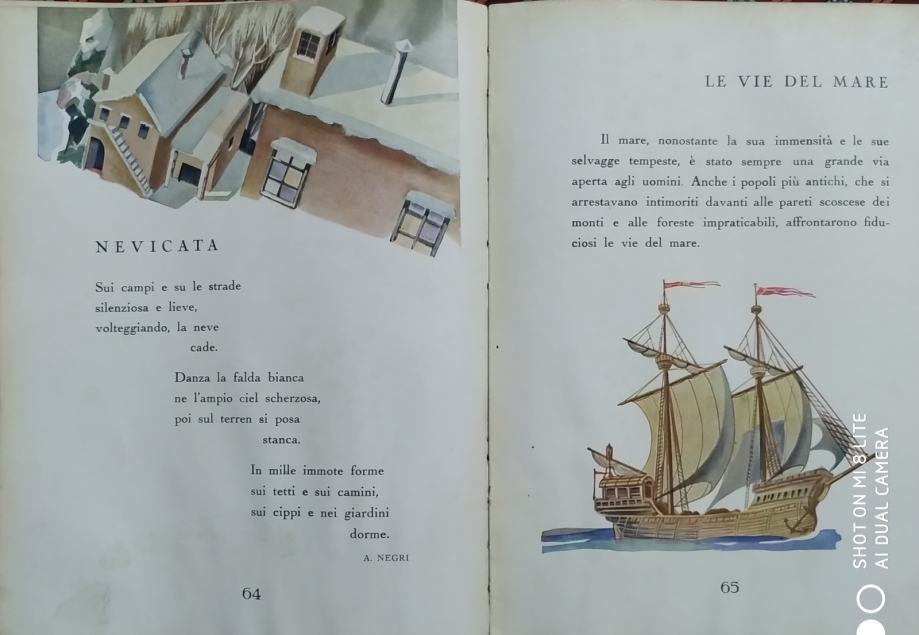 NEVICATA

Sui campi e su le strade
silenziosa e lieve,
volteggiando, la neve
cade.

Danza la falda bianca
ne l'ampio ciel scherzosa,
poi sul terren si posa
stanca.

In mille immote forme
sui tetti e sui camini,
sui cippi e nei giardini
dorme.

A. NEGRI

64

LE VIE DEL MARE

Il mare, nonostante la sua immensità e le sue selvagge tempeste, è stato sempre una grande via aperta agli uomini. Anche i popoli più antichi, che si arrestavano intimoriti davanti alle pareti scoscese dei monti e alle foreste impraticabili, affrontarono fiduciosi le vie del mare.

65

SHOT ON MI 8 LITE
AI DUAL CAMERA